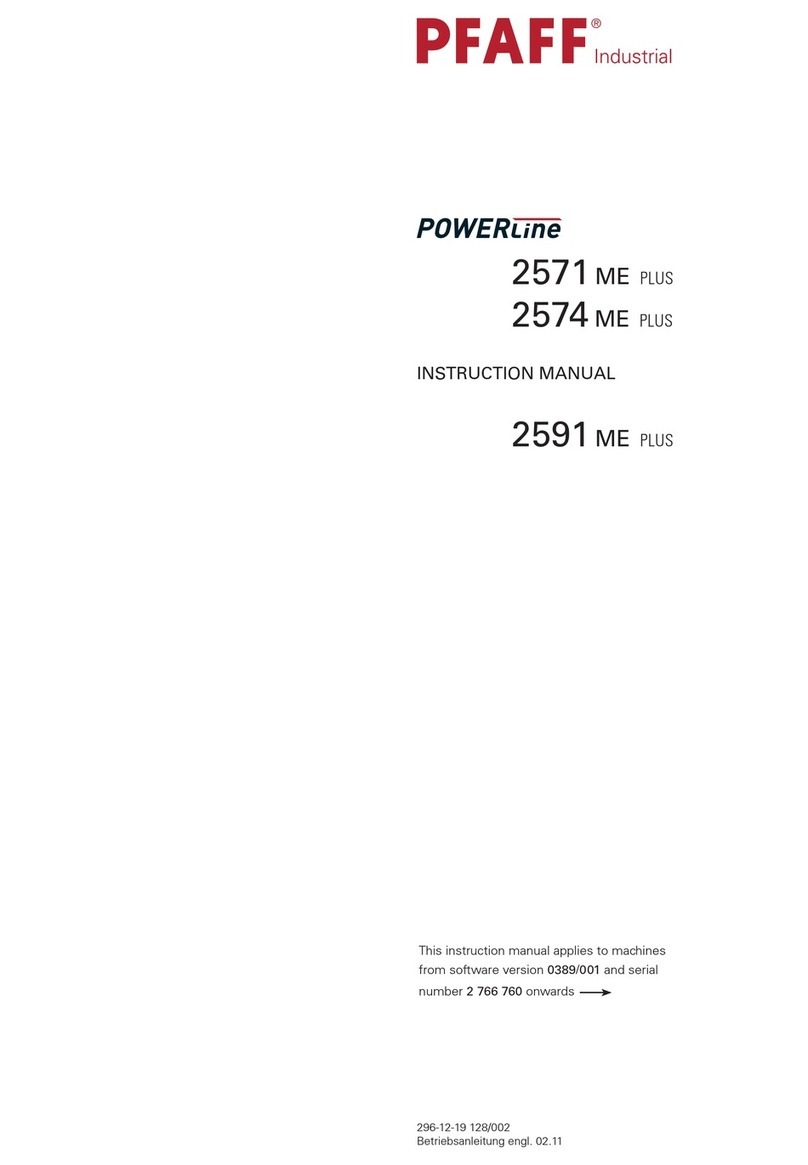 PFAFF® Industrial

POWERLine

2571 ME PLUS
2574 ME PLUS

INSTRUCTION MANUAL

2591 ME PLUS

This instruction manual applies to machines from software version 0389/001 and serial number 2 766 760 onwards

296-12-19 128/002
Betriebsanleitung engl. 02.11